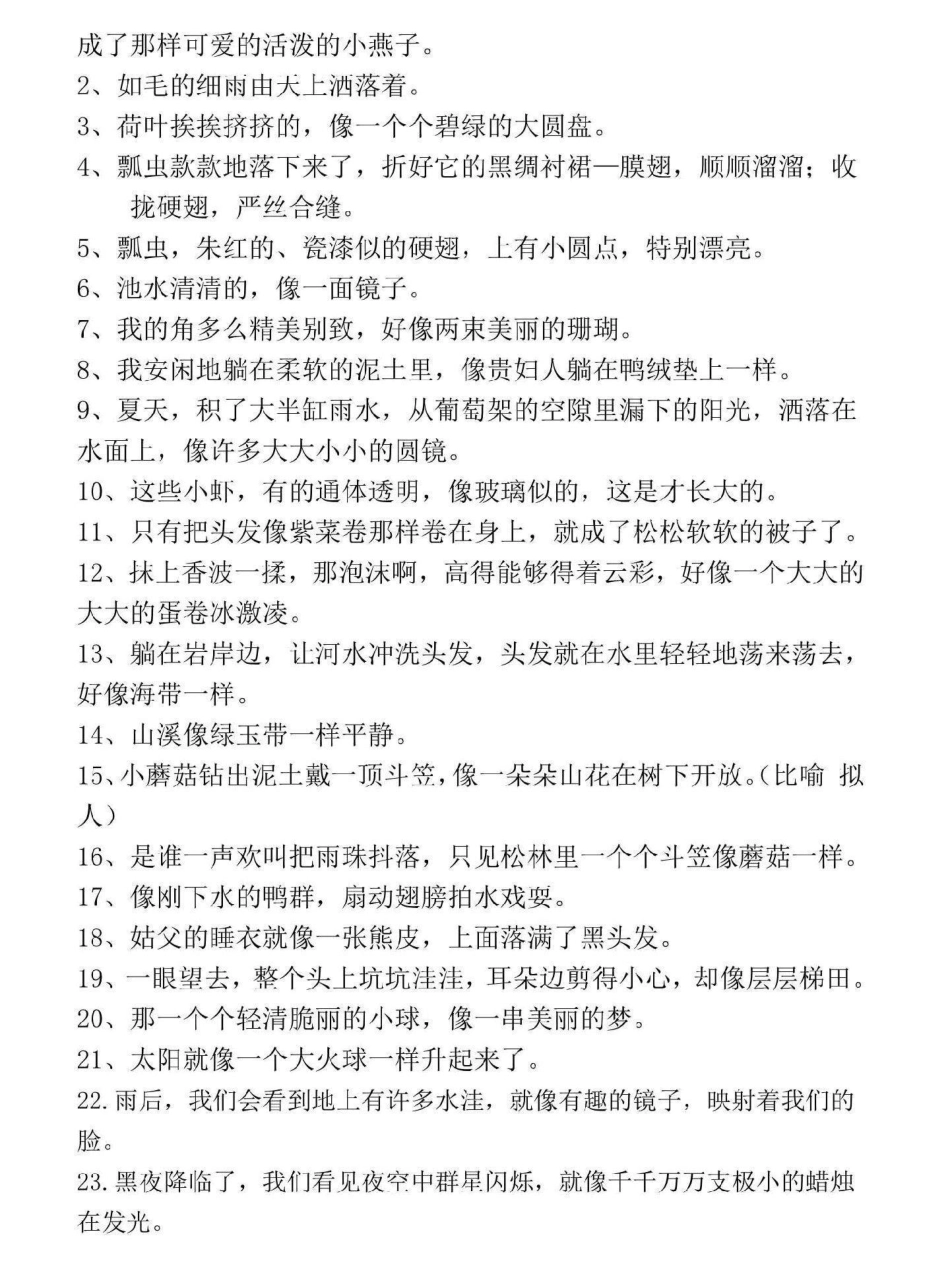 成了那样可爱的活泼的小燕子。
2、如毛的细雨由大上洒落着。
3、荷叶挨挨挤挤的，像一个个碧绿的大圆盘。
4、瓢虫款款地落下来了，折好它的黑绸衬裙—膜翅，顺顺溜溜；收拢硬翅，严丝合缝。
5、瓢虫，朱红的、瓷漆似的硬翅，上有小圆点，特别漂亮。
6、池水清清的，像一面镜子。
7、我的角多么精美别致，好像两束美丽的珊瑚。
8、我安闲地躺在柔软的泥土里，像贵妇人躺在鸭绒垫上一样。
9、夏天，积了大半缸雨水，从葡萄架的空隙里漏下的阳光，洒落在水面上，像许多大大小小的圆镜。
10、这些小虾，有的通体透明，像玻璃似的，这是才长大的。
11、只有把头发像紫菜卷那样卷在身上，就成了松松软软的被子了。
12、抹上香波一揉，那泡沫啊，高得能够得着云彩，好像一个大大的大大的蛋卷冰激凌。
13、躺在岩岸边，让河水冲洗头发，头发就在水里轻轻地荡来荡去，好像海带一样。
14、山溪像绿玉带一样平静。
15、小蘑菇钻出泥土戴一顶斗笠，像一朵朵山花在树下开放。（比喻 拟人）
16、是谁一声欢叫把雨珠抖落，只见松林里一个个斗笠像蘑菇一样。
17、像刚下水的鸭群，扇动翅膀拍水戏耍。
18、姑父的睡衣就像一张熊皮，上面落满了黑头发。
19、一眼望去，整个头上坑坑洼洼，耳朵边剪得小心，却像层层梯田。
20、那一个个轻清脆丽的小球，像一串美丽的梦。
21、太阳就像一个大火球一样升起来了。
22.雨后，我们会看到地上有许多水洼，就像有趣的镜子，映射着我们的脸。
23.黑夜降临了，我们看见夜空中群星闪烁，就像千千万万支极小的蜡烛在发光。